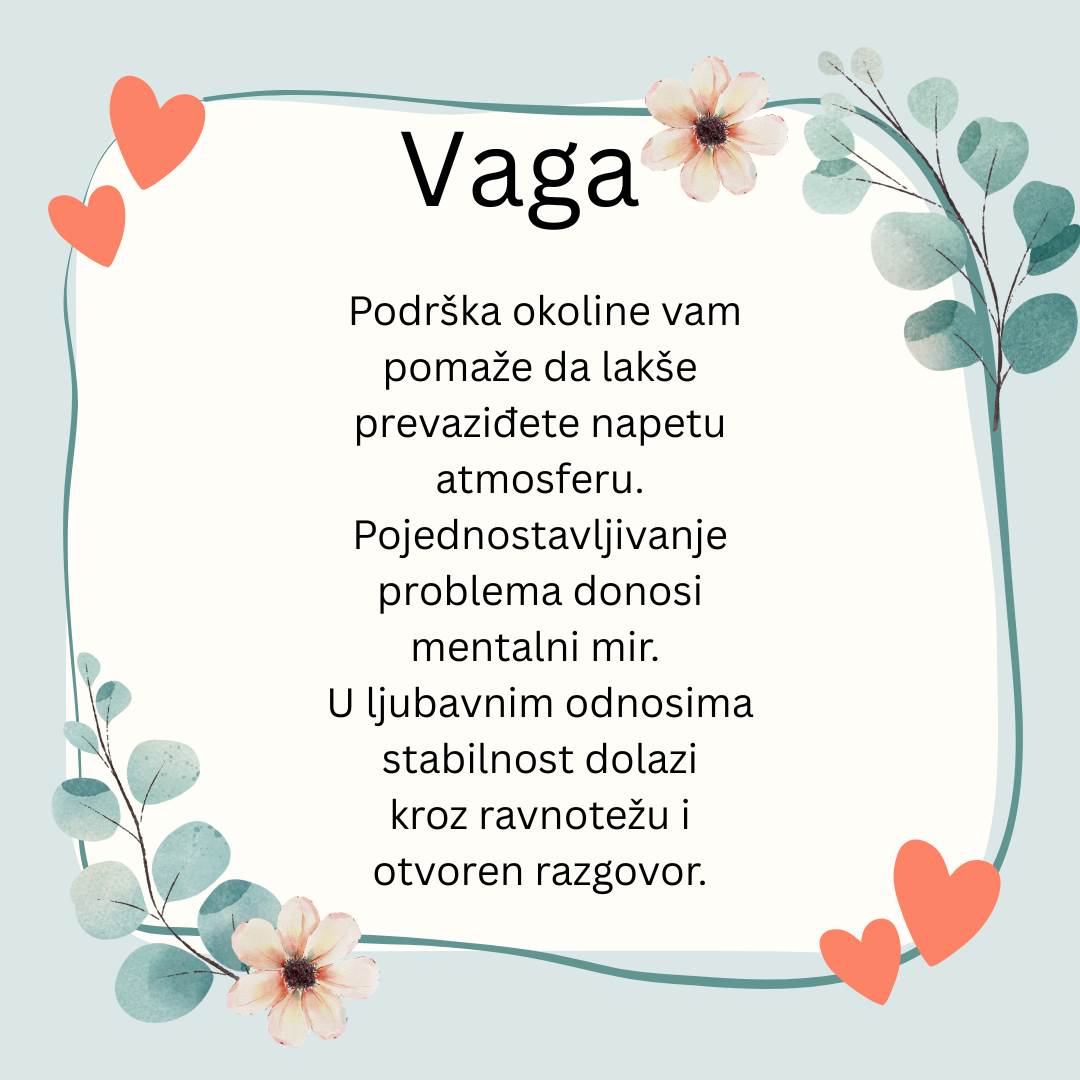 Vaga

Podrška okoline vam pomaže da lakše prevaziđete napetu atmosferu. Pojednostavljivanje problema donosi mentalni mir. U ljubavnim odnosima stabilnost dolazi kroz ravnotežu i otvoren razgovor.